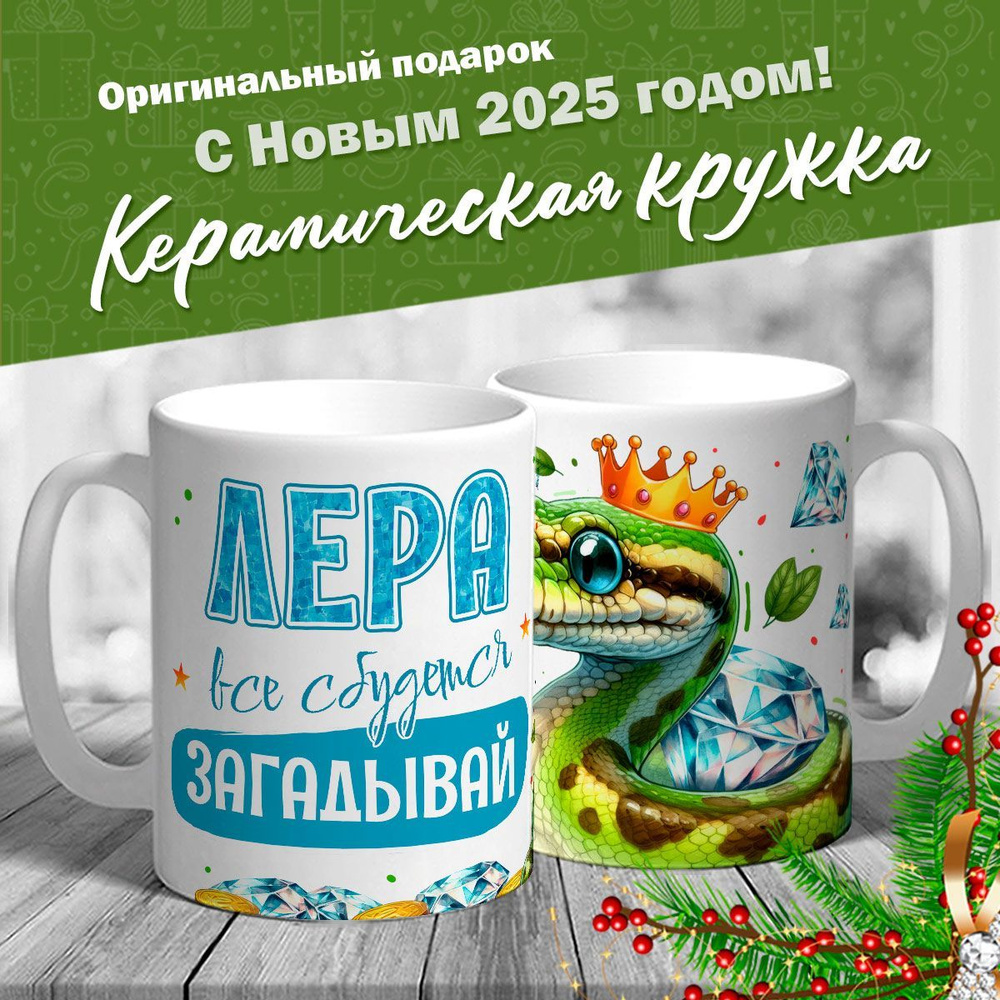 Оригинальный подарок
С Новым 2025 годом!
Керамическая кружка

ЛЕРА
все сбудется
ЗАГАДЫВАЙ